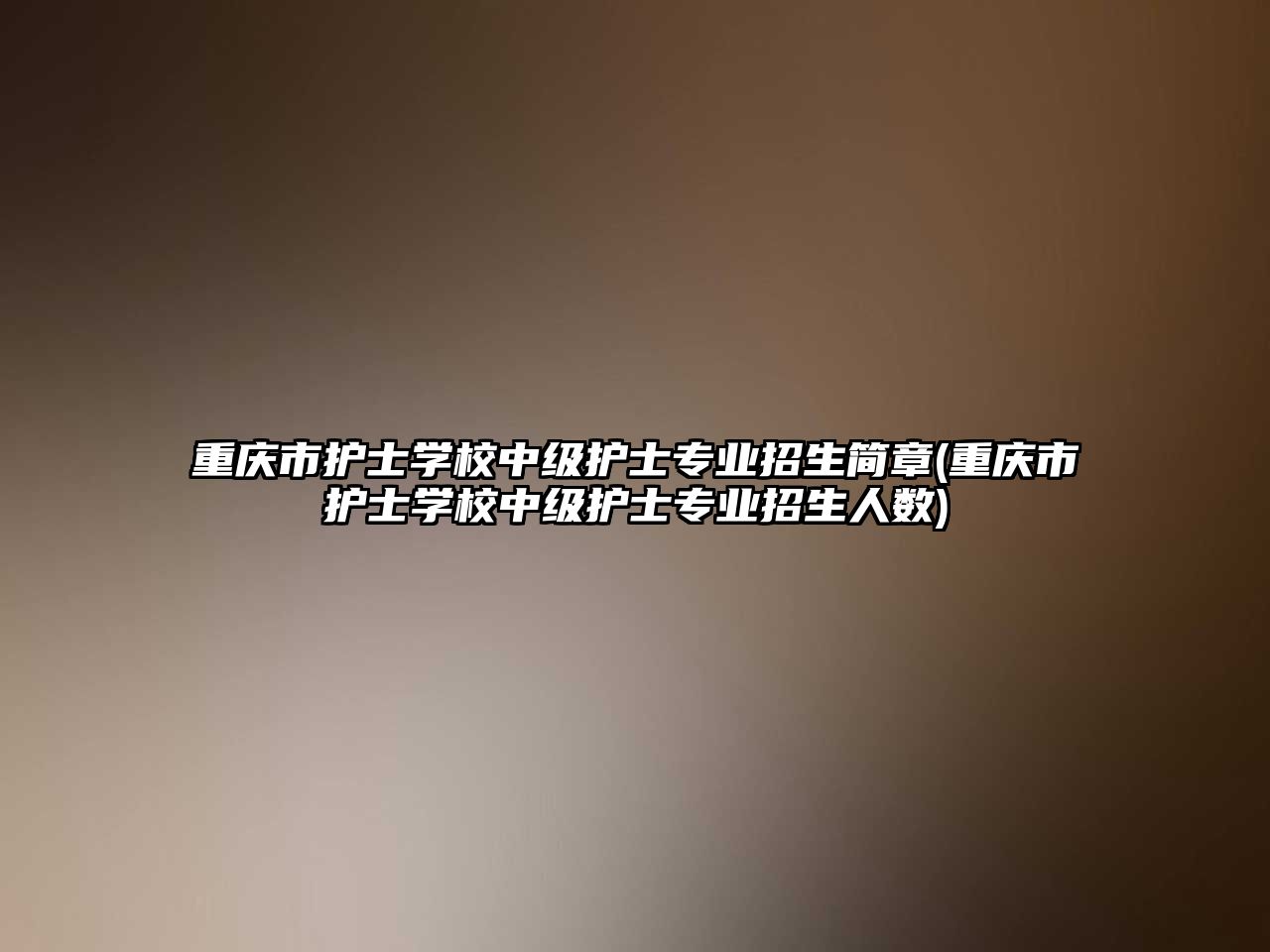 重庆市护士学校中级护士专业招生简章(重庆市护士学校中级护士专业招生人数)